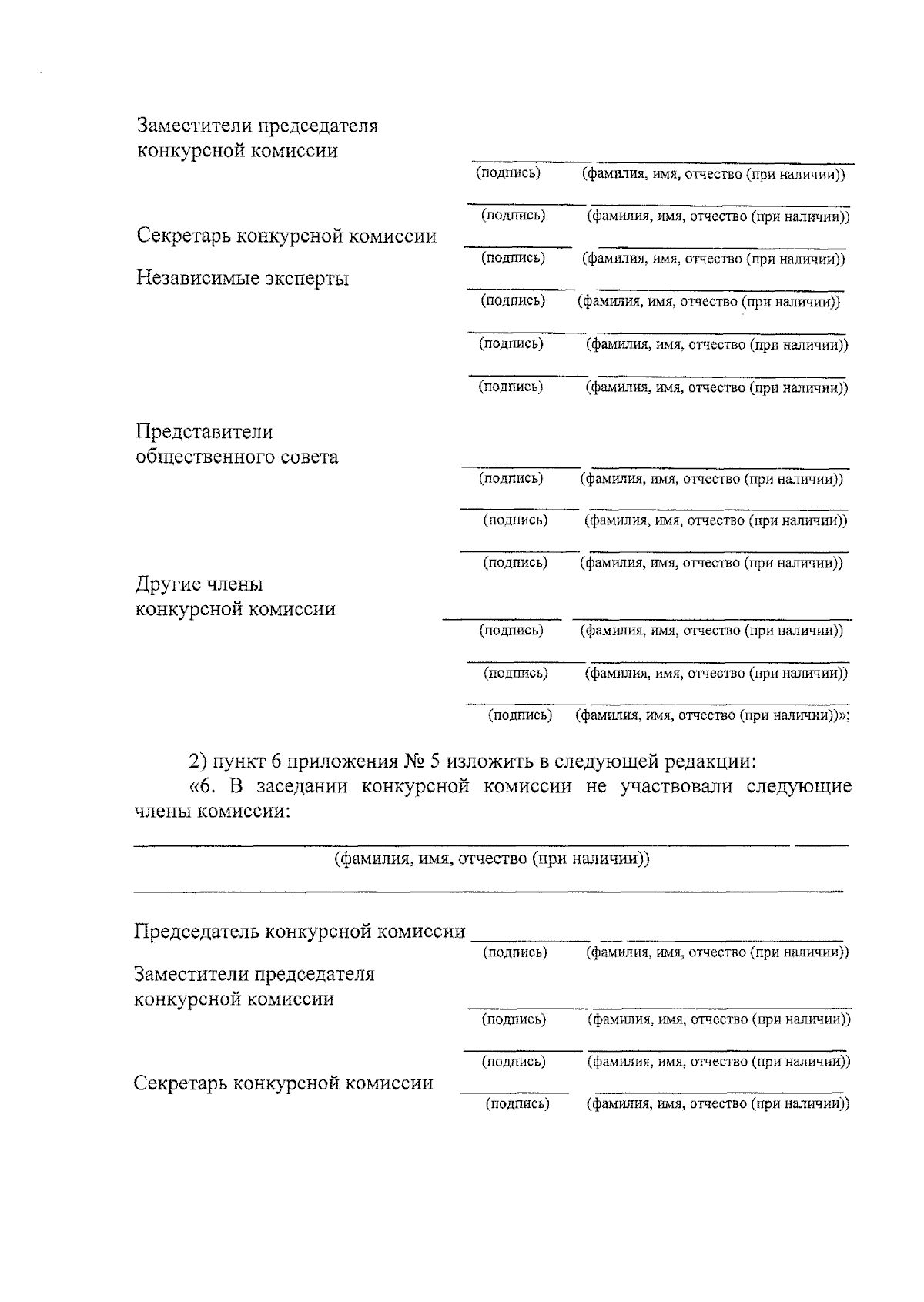 Заместители председателя конкурсной комиссии

(подпись) (фамилия, имя, отчество (при наличии))

(подпись) (фамилия, имя, отчество (при наличии))

Секретарь конкурсной комиссии

(подпись) (фамилия, имя, отчество (при наличии))

Независимые эксперты

(подпись) (фамилия, имя, отчество (при наличии))

(подпись) (фамилия, имя, отчество (при наличии))

(подпись) (фамилия, имя, отчество (при наличии))

Представители общественного совета

(подпись) (фамилия, имя, отчество (при наличии))

(подпись) (фамилия, имя, отчество (при наличии))

(подпись) (фамилия, имя, отчество (при наличии))

Другие члены конкурсной комиссии

(подпись) (фамилия, имя, отчество (при наличии))

(подпись) (фамилия, имя, отчество (при наличии))

(подпись) (фамилия, имя, отчество (при наличии))»;

2) пункт 6 приложения № 5 изложить в следующей редакции:

«6. В заседании конкурсной комиссии не участвовали следующие члены комиссии:

(фамилия, имя, отчество (при наличии))

Председатель конкурсной комиссии

(подпись) (фамилия, имя, отчество (при наличии))

Заместители председателя конкурсной комиссии

(подпись) (фамилия, имя, отчество (при наличии))

(подпись) (фамилия, имя, отчество (при наличии))

Секретарь конкурсной комиссии

(подпись) (фамилия, имя, отчество (при наличии))